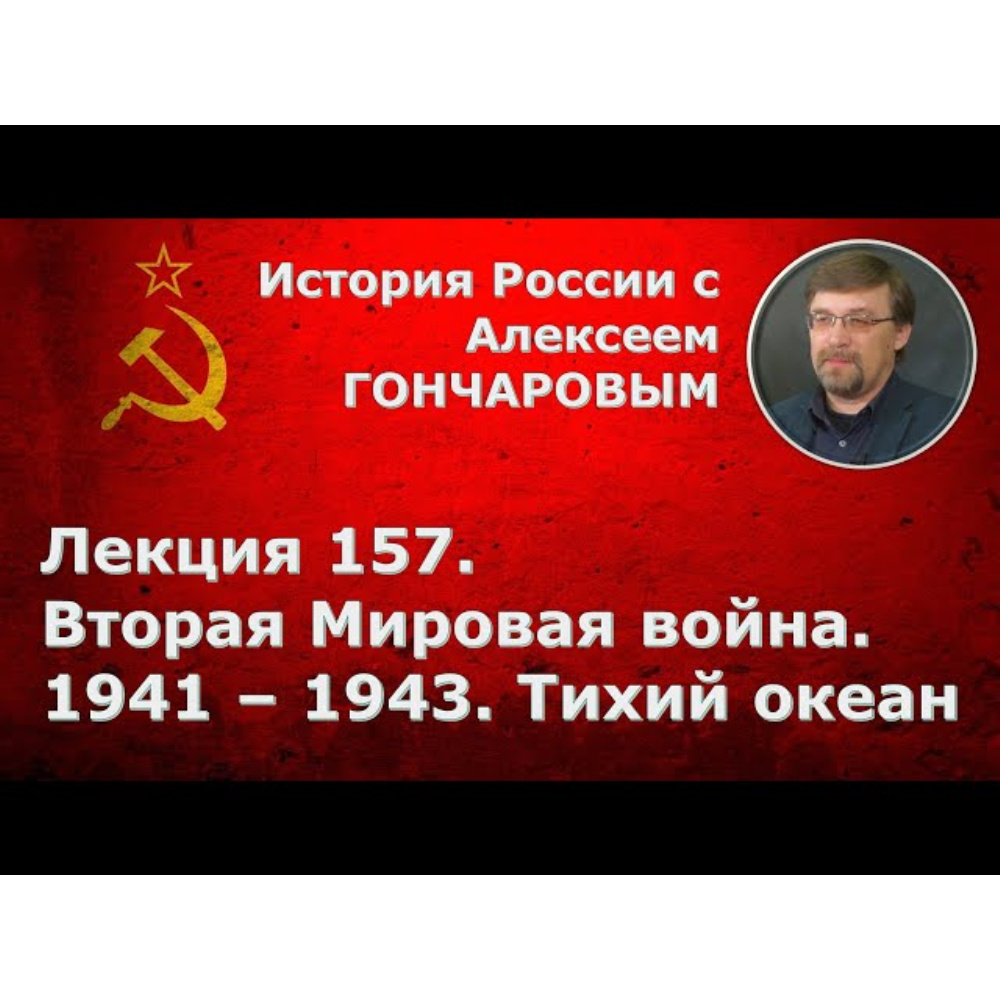 История России с Алексеем ГОНЧАРОВЫМ

Лекция 157. Вторая Мировая война. 1941 – 1943. Тихий океан